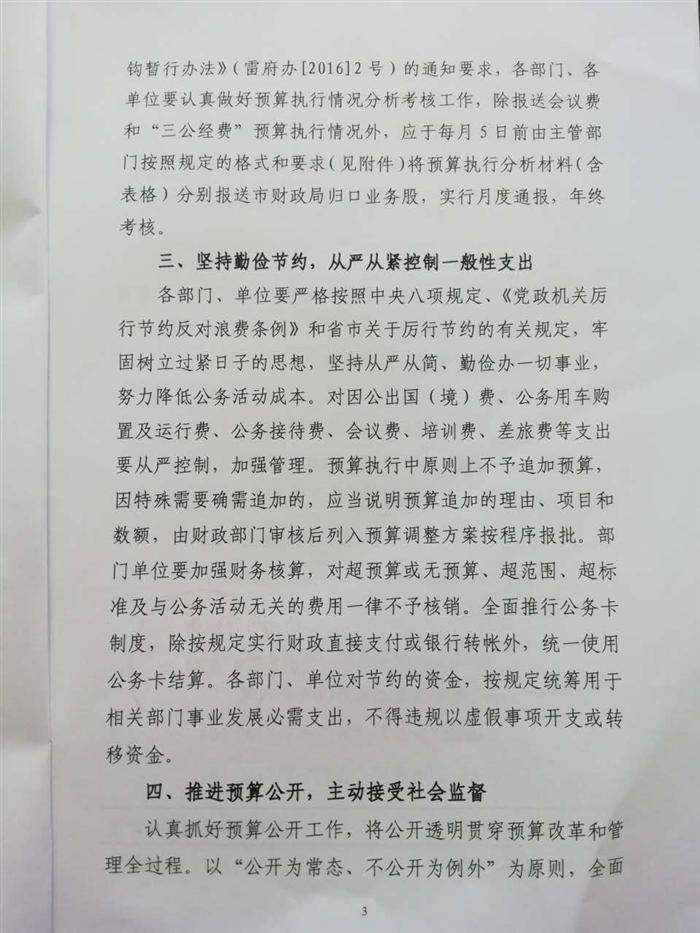 钩暂行办法》（雷府办[2016]2号）的通知要求，各部门、各单位要认真做好预算执行情况分析考核工作，除报送会议费和“三公经费”预算执行情况外，应于每月5日前由主管部门按照规定的格式和要求（见附件）将预算执行分析材料（含表格）分别报送市财政局归口业务股，实行月度通报，年终考核。

三、坚持勤俭节约，从严从紧控制一般性支出

各部门、单位要严格按照中央八项规定、《党政机关厉行节约反对浪费条例》和省市关于厉行节约的有关规定，牢固树立过紧日子的思想，坚持从严从简、勤俭办一切事业，努力降低公务活动成本。对因公出国（境）费、公务用车购置及运行费、公务接待费、会议费、培训费、差旅费等支出要从严控制，加强管理。预算执行中原则上不予追加预算，因特殊需要确需追加的，应当说明预算追加的理由、项目和数额，由财政部门审核后列入预算调整方案按程序报批。部门单位要加强财务核算，对超预算或无预算、超范围、超标准及与公务活动无关的费用一律不予核销。全面推行公务卡制度，除按规定实行财政直接支付或银行转帐外，统一使用公务卡结算。各部门、单位对节约的资金，按规定统筹用于相关部门事业发展必需支出，不得违规以虚假事项开支或转移资金。

四、推进预算公开，主动接受社会监督

认真抓好预算公开工作，将公开透明贯穿预算改革和管理全过程。以“公开为常态、不公开为例外”为原则，全面

3